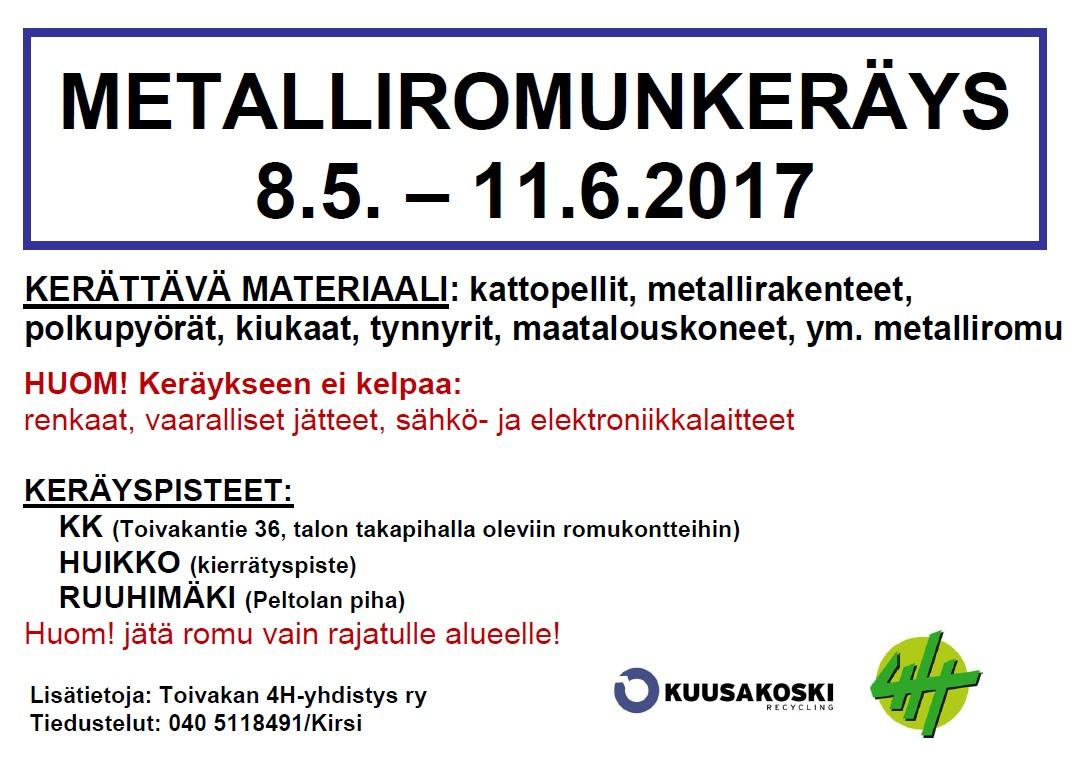 METALLIROMUNKERÄYS
8.5. – 11.6.2017

KERÄTTÄVÄ MATERIAALI: kattopellit, metallirakenteet, polkupyörät, kiukaat, tynnyrit, maatalouskoneet, ym. metalliromu

HUOM! Keräykseen ei kelpaa:
renkaat, vaaralliset jätteet, sähkö- ja elektroniikkalaitteet

KERÄYSPISTEET:
KK (Toivakantie 36, talon takapihalla oleviin romukontteihin)
HUIKKO (kierrätyspiste)
RUUHIMÄKI (Peltolan piha)
Huom! jätä romu vain rajatulle alueelle!

Lisätietoja: Toivakan 4H-yhdistys ry
Tiedustelut: 040 5118491/Kirsi

KUUSAKOSKI
RECYCLING

4H